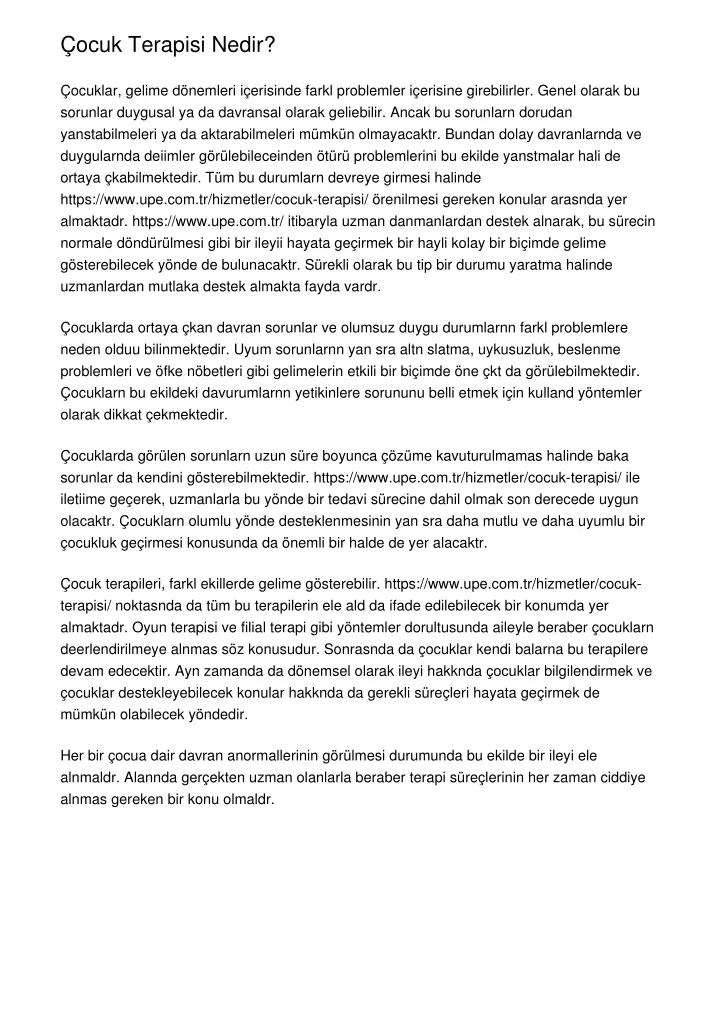 Çocuk Terapisi Nedir?

Çocuklar, gelime dönemleri içerisinde farkl problemler içerisine girebilirler. Genel olarak bu sorunlar duygusal ya da davransal olarak geliebilir. Ancak bu sorunlarn dorudan yanstabilmeleri ya da aktarabilmeleri mümkün olmayacaktr. Bundan dolay davranlarnda ve duygularnda deiimler görülebileceinden ötürü problemlerini bu ekilde yanstmalar hali de ortaya çkabilmektedir. Tüm bu durumlarn devreye girmesi halinde https://www.upe.com.tr/hizmetler/cocuk-terapisi/ örenilmesi gereken konular arasnda yer almaktadr. https://www.upe.com.tr/ itibaryla uzman danmanlardan destek alnarak, bu sürecin normale döndürülmesi gibi bir ileyii hayata geçirmek bir hayli kolay bir biçimde gelime gösterebilecek yönde de bulunacaktr. Sürekli olarak bu tip bir durumu yaratma halinde uzmanlardan mutlaka destek almakta fayda vardr.

Çocuklarda ortaya çkan davran sorunlar ve olumsuz duygu durumlarnn farkl problemlere neden olduu bilinmektedir. Uyum sorunlarnn yan sra altn slatma, uykusuzluk, beslenme problemleri ve öfke nöbetleri gibi gelimelerin etkili bir biçimde öne çkt da görülebilmektedir. Çocuklarn bu ekildeki davurumlarnn yetikinlere sorununu belli etmek için kulland yöntemler olarak dikkat çekmektedir.

Çocuklarda görülen sorunlarn uzun süre boyunca çözüme kavuturulmamas halinde baka sorunlar da kendini gösterebilmektedir. https://www.upe.com.tr/hizmetler/cocuk-terapisi/ ile iletiime geçerek, uzmanlarla bu yönde bir tedavi sürecine dahil olmak son derecede uygun olacaktr. Çocuklarn olumlu yönde desteklenmesinin yan sra daha mutlu ve daha uyumlu bir çocukluk geçirmesi konusunda da önemli bir halde de yer alacaktr.

Çocuk terapileri, farkl ekillerde gelime gösterebilir. https://www.upe.com.tr/hizmetler/cocuk-terapisi/ noktasnda da tüm bu terapilerin ele ald da ifade edilebilecek bir konumda yer almaktadr. Oyun terapisi ve filial terapi gibi yöntemler dorultusunda aileyle beraber çocuklarn deerlendirilmeye alnmas söz konusudur. Sonrasnda da çocuklar kendi balarna bu terapilere devam edecektir. Ayn zamanda da dönemsel olarak ileyi hakknda çocuklar bilgilendirmek ve çocuklar destekleyebilecek konular hakknda da gerekli süreçleri hayata geçirmek de mümkün olabilecek yöndedir.

Her bir çocua dair davran anormallerinin görülmesi durumunda bu ekilde bir ileyi ele alnmaldr. Alannda gerçekten uzman olanlarla beraber terapi süreçlerinin her zaman ciddiye alnmas gereken bir konu olmaldr.